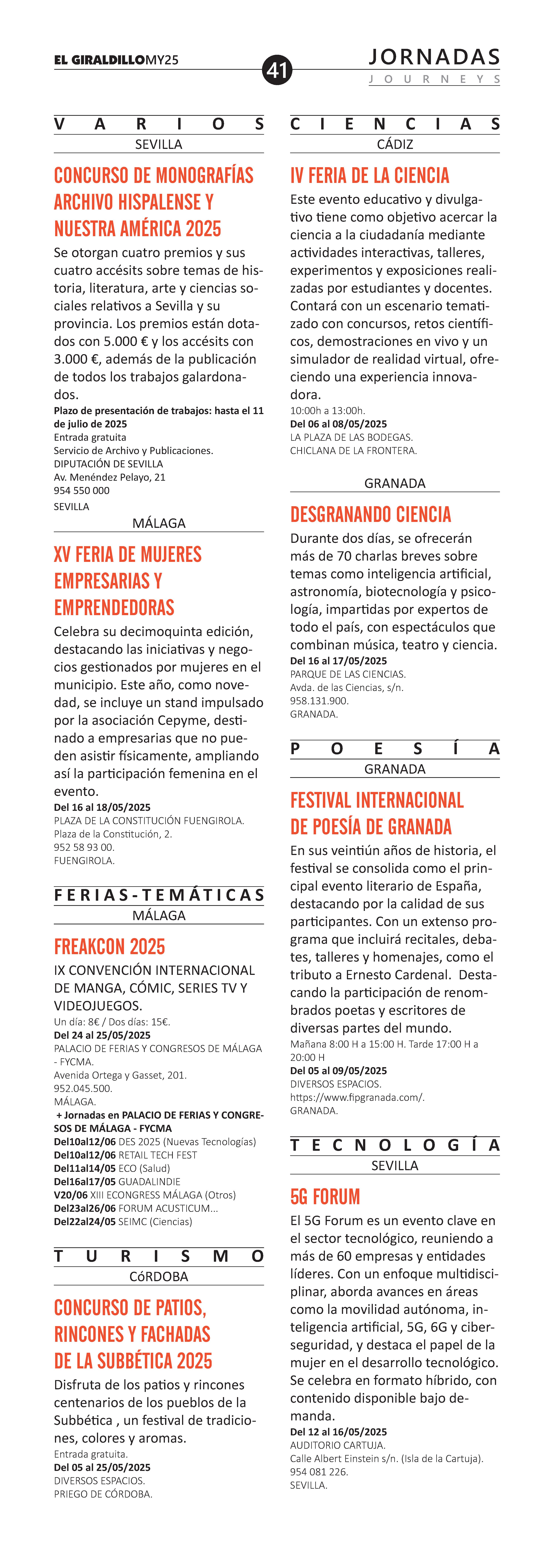 EL GIRALDILLOMY25

41

JORNADAS
JOURNEYS

VARIOS
SEVILLA

CONCURSO DE MONOGRAFÍAS ARCHIVO HISPALENSE Y NUESTRA AMÉRICA 2025

Se otorgan cuatro premios y sus cuatro accésits sobre temas de historia, literatura, arte y ciencias sociales relativos a Sevilla y su provincia. Los premios están dotados con 5.000 € y los accésits con 3.000 €, además de la publicación de todos los trabajos galardonados.
Plazo de presentación de trabajos: hasta el 11 de julio de 2025
Entrada gratuita
Servicio de Archivo y Publicaciones.
DIPUTACIÓN DE SEVILLA
Av. Menéndez Pelayo, 21
954 550 000
SEVILLA

MÁLAGA

XV FERIA DE MUJERES EMPRESARIAS Y EMPRENDEDORAS

Celebra su decimoquinta edición, destacando las iniciativas y negocios gestionados por mujeres en el municipio. Este año, como novedad, se incluye un stand impulsado por la asociación Cepyme, destinado a empresarias que no pueden asistir físicamente, ampliando así la participación femenina en el evento.
Del 16 al 18/05/2025
PLAZA DE LA CONSTITUCIÓN FUENGIROLA.
Plaza de la Constitución, 2.
952 58 93 00.
FUENGIROLA.

FERIAS-TEMÁTICAS
MÁLAGA

FREAKCON 2025

IX CONVENCIÓN INTERNACIONAL DE MANGA, CÓMIC, SERIES TV Y VIDEOJUEGOS.
Un día: 8€ / Dos días: 15€.
Del 24 al 25/05/2025
PALACIO DE FERIAS Y CONGRESOS DE MÁLAGA - FYCMA.
Avenida Ortega y Gasset, 201.
952.045.500.
MÁLAGA.
+ Jornadas en PALACIO DE FERIAS Y CONGRESOS DE MÁLAGA - FYCMA
Del10al12/06 DES 2025 (Nuevas Tecnologías)
Del10al12/06 RETAIL TECH FEST
Del11al14/05 ECO (Salud)
Del16al17/05 GUADALINDIE
V20/06 XIII ECONGRESS MÁLAGA (Otros)
Del23al26/06 FORUM ACUSTICUM...
Del22al24/05 SEIMC (Ciencias)

TURISMO
CóRDOBA

CONCURSO DE PATIOS, RINCONES Y FACHADAS DE LA SUBBÉTICA 2025

Disfruta de los patios y rincones centenarios de los pueblos de la Subbética , un festival de tradiciones, colores y aromas.
Entrada gratuita.
Del 05 al 25/05/2025
DIVERSOS ESPACIOS.
PRIEGO DE CÓRDOBA.

CIENCIAS
CÁDIZ

IV FERIA DE LA CIENCIA

Este evento educativo y divulgativo tiene como objetivo acercar la ciencia a la ciudadanía mediante actividades interactivas, talleres, experimentos y exposiciones realizadas por estudiantes y docentes. Contará con un escenario tematizado con concursos, retos científicos, demostraciones en vivo y un simulador de realidad virtual, ofreciendo una experiencia innovadora.
10:00h a 13:00h.
Del 06 al 08/05/2025
LA PLAZA DE LAS BODEGAS.
CHICLANA DE LA FRONTERA.

GRANADA

DESGRANANDO CIENCIA

Durante dos días, se ofrecerán más de 70 charlas breves sobre temas como inteligencia artificial, astronomía, biotecnología y psicología, impartidas por expertos de todo el país, con espectáculos que combinan música, teatro y ciencia.
Del 16 al 17/05/2025
PARQUE DE LAS CIENCIAS.
Avda. de las Ciencias, s/n.
958.131.900.
GRANADA.

POESÍA
GRANADA

FESTIVAL INTERNACIONAL DE POESÍA DE GRANADA

En sus veintiún años de historia, el festival se consolida como el principal evento literario de España, destacando por la calidad de sus participantes. Con un extenso programa que incluirá recitales, debates, talleres y homenajes, como el tributo a Ernesto Cardenal. Destacando la participación de renombrados poetas y escritores de diversas partes del mundo.
Mañana 8:00 H a 15:00 H. Tarde 17:00 H a 20:00 H
Del 05 al 09/05/2025
DIVERSOS ESPACIOS.
https://www.fipgranada.com/.
GRANADA.

TECNOLOGÍA
SEVILLA

5G FORUM

El 5G Forum es un evento clave en el sector tecnológico, reuniendo a más de 60 empresas y entidades líderes. Con un enfoque multidisciplinar, aborda avances en áreas como la movilidad autónoma, inteligencia artificial, 5G, 6G y ciberseguridad, y destaca el papel de la mujer en el desarrollo tecnológico. Se celebra en formato híbrido, con contenido disponible bajo demanda.
Del 12 al 16/05/2025
AUDITORIO CARTUJA.
Calle Albert Einstein s/n. (Isla de la Cartuja).
954 081 226.
SEVILLA.